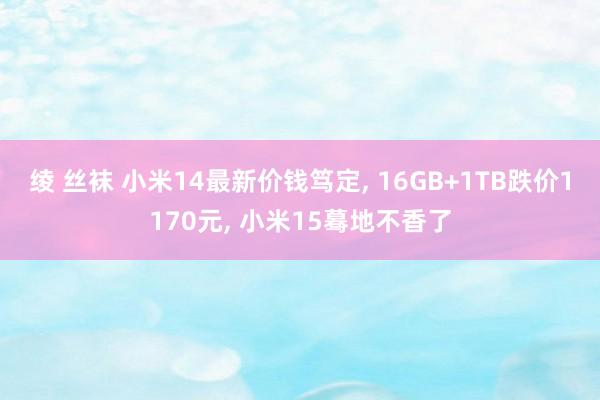 绫 丝袜 小米14最新价钱笃定, 16GB+1TB跌价1170元, 小米15蓦地不香了